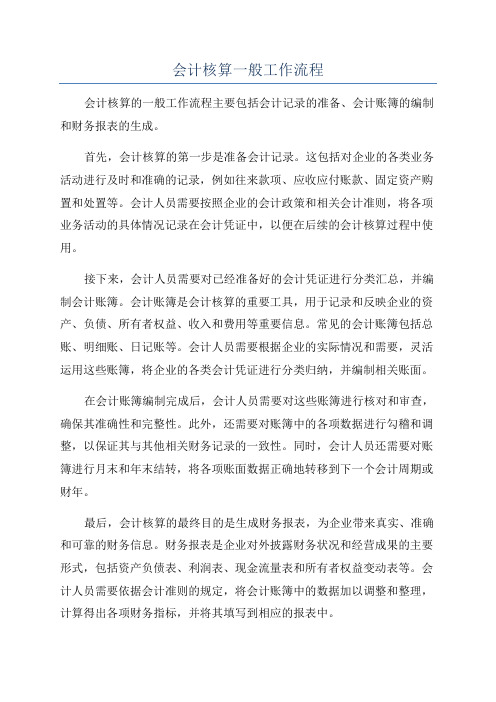 会计核算一般工作流程

会计核算的一般工作流程主要包括会计记录的准备、会计账簿的编制和财务报表的生成。

首先，会计核算的第一步是准备会计记录。这包括对企业的各类业务活动进行及时和准确的记录，例如往来款项、应收应付账款、固定资产购置和处置等。会计人员需要按照企业的会计政策和相关会计准则，将各项业务活动的具体情况记录在会计凭证中，以便在后续的会计核算过程中使用。

接下来，会计人员需要对已经准备好的会计凭证进行分类汇总，并编制会计账簿。会计账簿是会计核算的重要工具，用于记录和反映企业的资产、负债、所有者权益、收入和费用等重要信息。常见的会计账簿包括总账、明细账、日记账等。会计人员需要根据企业的实际情况和需要，灵活运用这些账簿，将企业的各类会计凭证进行分类归纳，并编制相关账面。

在会计账簿编制完成后，会计人员需要对这些账簿进行核对和审查，确保其准确性和完整性。此外，还需要对账簿中的各项数据进行勾稽和调整，以保证其与其他相关财务记录的一致性。同时，会计人员还需要对账簿进行月末和年末结转，将各项账面数据正确地转移到下一个会计周期或财年。

最后，会计核算的最终目的是生成财务报表，为企业带来真实、准确和可靠的财务信息。财务报表是企业对外披露财务状况和经营成果的主要形式，包括资产负债表、利润表、现金流量表和所有者权益变动表等。会计人员需要依据会计准则的规定，将会计账簿中的数据加以调整和整理，计算得出各项财务指标，并将其填写到相应的报表中。